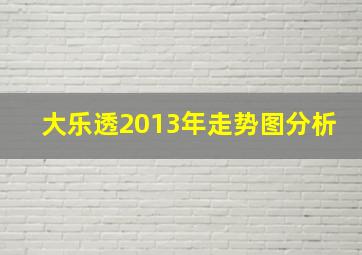 大乐透2013年走势图分析